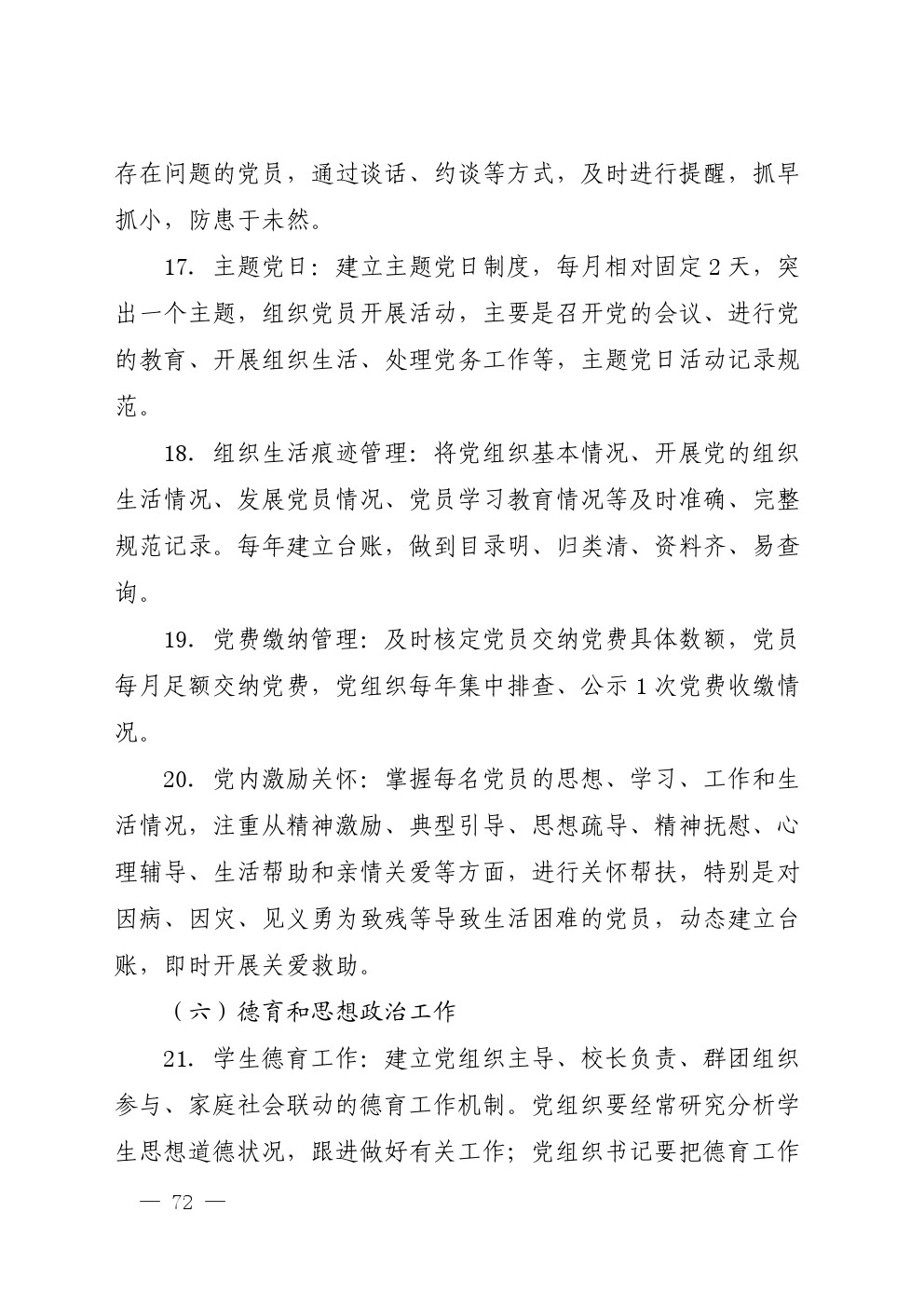 存在问题的党员，通过谈话、约谈等方式，及时进行提醒，抓早抓小，防患于未然。

17. 主题党日：建立主题党日制度，每月相对固定 2 天，突出一个主题，组织党员开展活动，主要是召开党的会议、进行党的教育、开展组织生活、处理党务工作等，主题党日活动记录规范。

18. 组织生活痕迹管理：将党组织基本情况、开展党的组织生活情况、发展党员情况、党员学习教育情况等及时准确、完整规范记录。每年建立台账，做到目录明、归类清、资料齐、易查询。

19. 党费缴纳管理：及时核定党员交纳党费具体数额，党员每月足额交纳党费，党组织每年集中排查、公示 1 次党费收缴情况。

20. 党内激励关怀：掌握每名党员的思想、学习、工作和生活情况，注重从精神激励、典型引导、思想疏导、精神抚慰、心理辅导、生活帮助和亲情关爱等方面，进行关怀帮扶，特别是对因病、因灾、见义勇为致残等导致生活困难的党员，动态建立台账，即时开展关爱救助。

（六）德育和思想政治工作

21. 学生德育工作：建立党组织主导、校长负责、群团组织参与、家庭社会联动的德育工作机制。党组织要经常研究分析学生思想道德状况，跟进做好有关工作；党组织书记要把德育工作

— 72 —